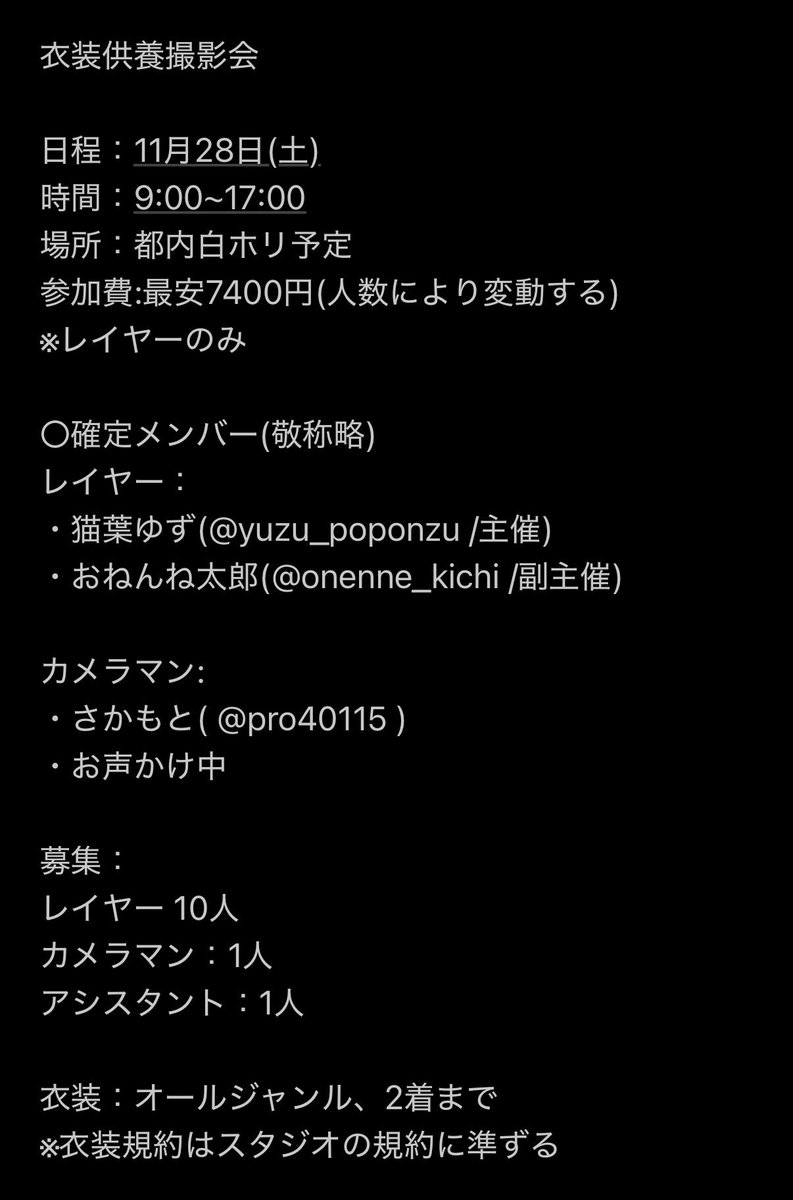 衣装供養撮影会

日程：11月28日(土)
時間：9:00~17:00
場所：都内白ホリ予定
参加費:最安7400円(人数により変動する)
※レイヤーのみ

〇確定メンバー(敬称略)
レイヤー：
・猫葉ゆず(@yuzu_poponzu /主催)
・おねんね太郎(@onenne_kichi /副主催)

カメラマン:
・さかもと( @pro40115 )
・お声かけ中

募集：
レイヤー 10人
カメラマン：1人
アシスタント：1人

衣装：オールジャンル、2着まで
※衣装規約はスタジオの規約に準ずる